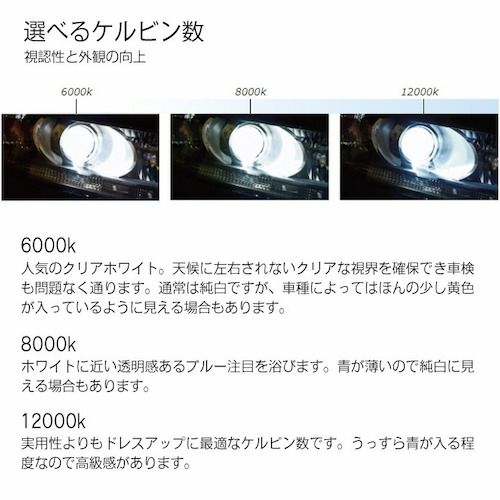 選べるケルビン数
視認性と外観の向上

6000k

8000k

12000k

6000k
人気のクリアホワイト。天候に左右されないクリアな視界を確保でき車検も問題なく通ります。通常は純白ですが、車種によってはほんの少し黄色が入っているように見える場合もあります。

8000k
ホワイトに近い透明感あるブルー注目を浴びます。青が薄いので純白に見える場合もあります。

12000k
実用性よりもドレスアップに最適なケルビン数です。うっすら青が入る程度なので高級感があります。